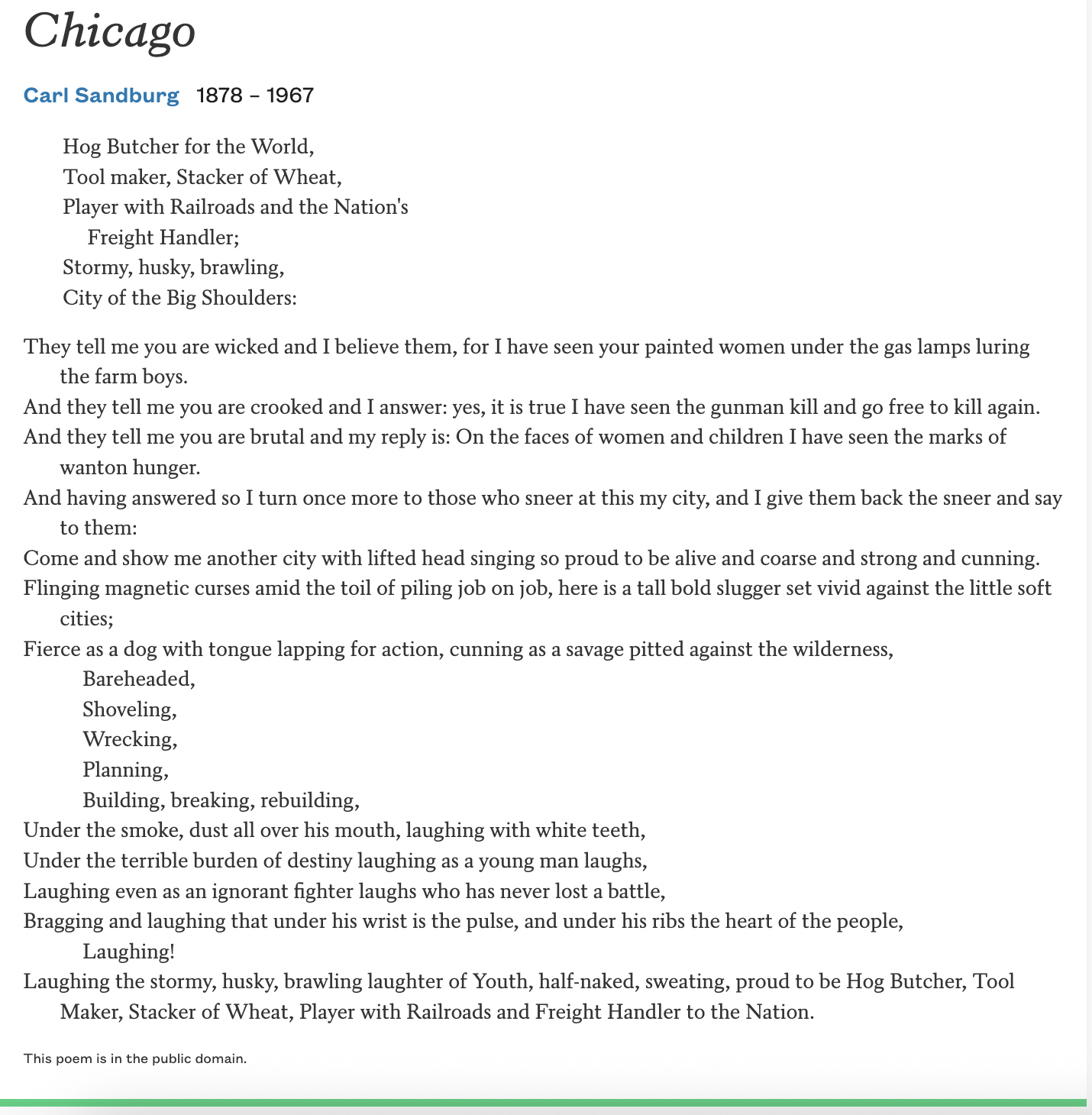 Chicago

Carl Sandburg 1878 – 1967

Hog Butcher for the World,
Tool maker, Stacker of Wheat,
Player with Railroads and the Nation's
Freight Handler;
Stormy, husky, brawling,
City of the Big Shoulders:

They tell me you are wicked and I believe them, for I have seen your painted women under the gas lamps luring the farm boys.
And they tell me you are crooked and I answer: yes, it is true I have seen the gunman kill and go free to kill again.
And they tell me you are brutal and my reply is: On the faces of women and children I have seen the marks of wanton hunger.
And having answered so I turn once more to those who sneer at this my city, and I give them back the sneer and say to them:
Come and show me another city with lifted head singing so proud to be alive and coarse and strong and cunning.
Flinging magnetic curses amid the toil of piling job on job, here is a tall bold slugger set vivid against the little soft cities;
Fierce as a dog with tongue lapping for action, cunning as a savage pitted against the wilderness,
Bareheaded,
Shoveling,
Wrecking,
Planning,
Building, breaking, rebuilding,
Under the smoke, dust all over his mouth, laughing with white teeth,
Under the terrible burden of destiny laughing as a young man laughs,
Laughing even as an ignorant fighter laughs who has never lost a battle,
Bragging and laughing that under his wrist is the pulse, and under his ribs the heart of the people,
Laughing!
Laughing the stormy, husky, brawling laughter of Youth, half-naked, sweating, proud to be Hog Butcher, Tool Maker, Stacker of Wheat, Player with Railroads and Freight Handler to the Nation.

This poem is in the public domain.